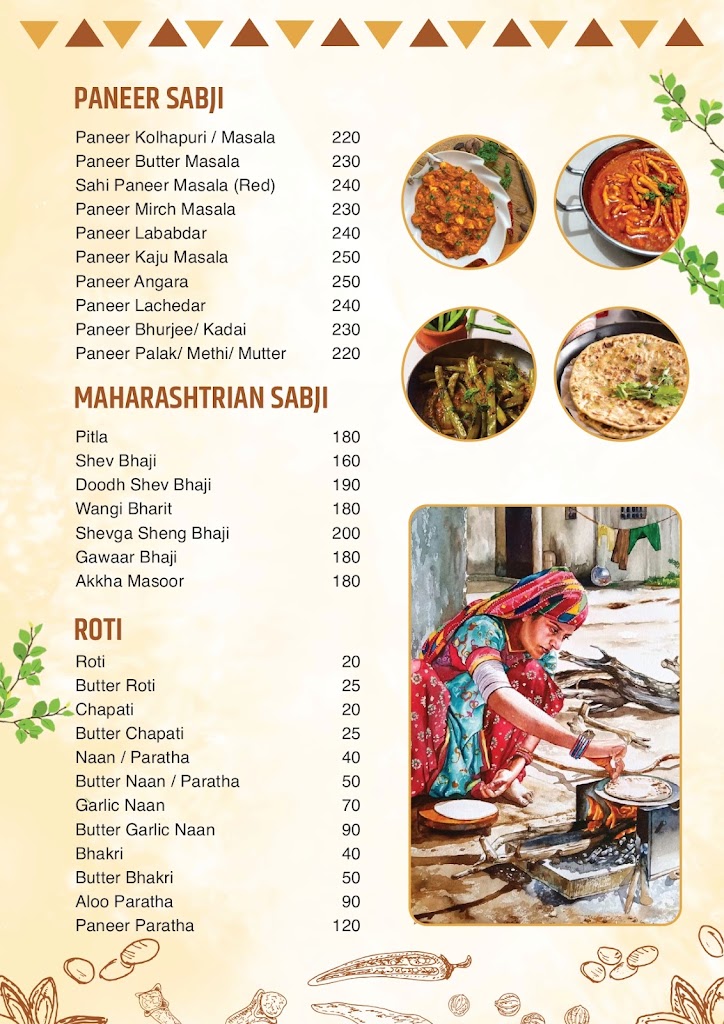 PANEER SABJI

| | |
|---|---|
| Paneer Kolhapuri / Masala | 220 |
| Paneer Butter Masala | 230 |
| Sahi Paneer Masala (Red) | 240 |
| Paneer Mirch Masala | 230 |
| Paneer Lababdar | 240 |
| Paneer Kaju Masala | 250 |
| Paneer Angara | 250 |
| Paneer Lachedar | 240 |
| Paneer Bhurjee/ Kadai | 230 |
| Paneer Palak/ Methi/ Mutter | 220 |

MAHARASHTRIAN SABJI

| | |
|---|---|
| Pitla | 180 |
| Shev Bhaji | 160 |
| Doodh Shev Bhaji | 190 |
| Wangi Bharit | 180 |
| Shevga Sheng Bhaji | 200 |
| Gawaar Bhaji | 180 |
| Akkha Masoor | 180 |

ROTI

| | |
|---|---|
| Roti | 20 |
| Butter Roti | 25 |
| Chapati | 20 |
| Butter Chapati | 25 |
| Naan / Paratha | 40 |
| Butter Naan / Paratha | 50 |
| Garlic Naan | 70 |
| Butter Garlic Naan | 90 |
| Bhakri | 40 |
| Butter Bhakri | 50 |
| Aloo Paratha | 90 |
| Paneer Paratha | 120 |